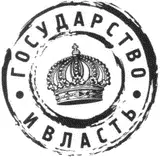 ГОСУДАРСТВО • И ВЛАСТЬ •